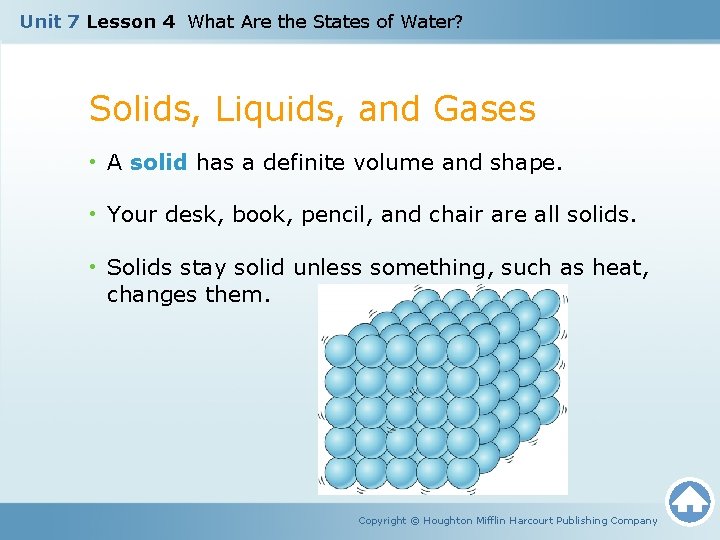 Unit 7 Lesson 4 What Are the States of Water?

Solids, Liquids, and Gases

• A solid has a definite volume and shape.

• Your desk, book, pencil, and chair are all solids.

• Solids stay solid unless something, such as heat, changes them.

Copyright © Houghton Mifflin Harcourt Publishing Company